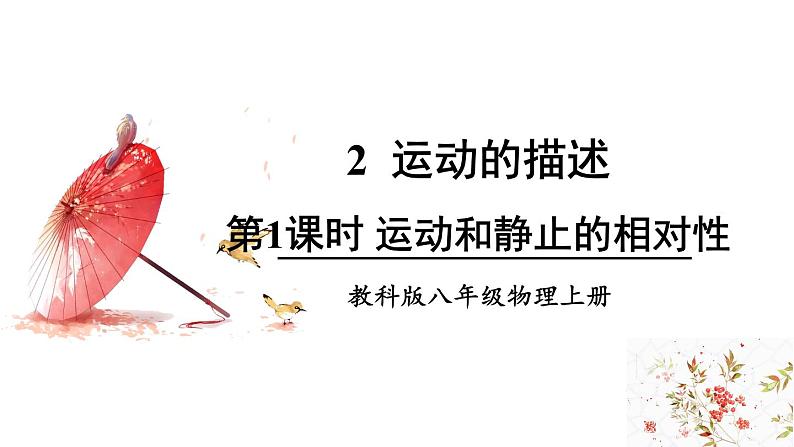 2 运动的描述

第1课时 运动和静止的相对性

教科版八年级物理上册